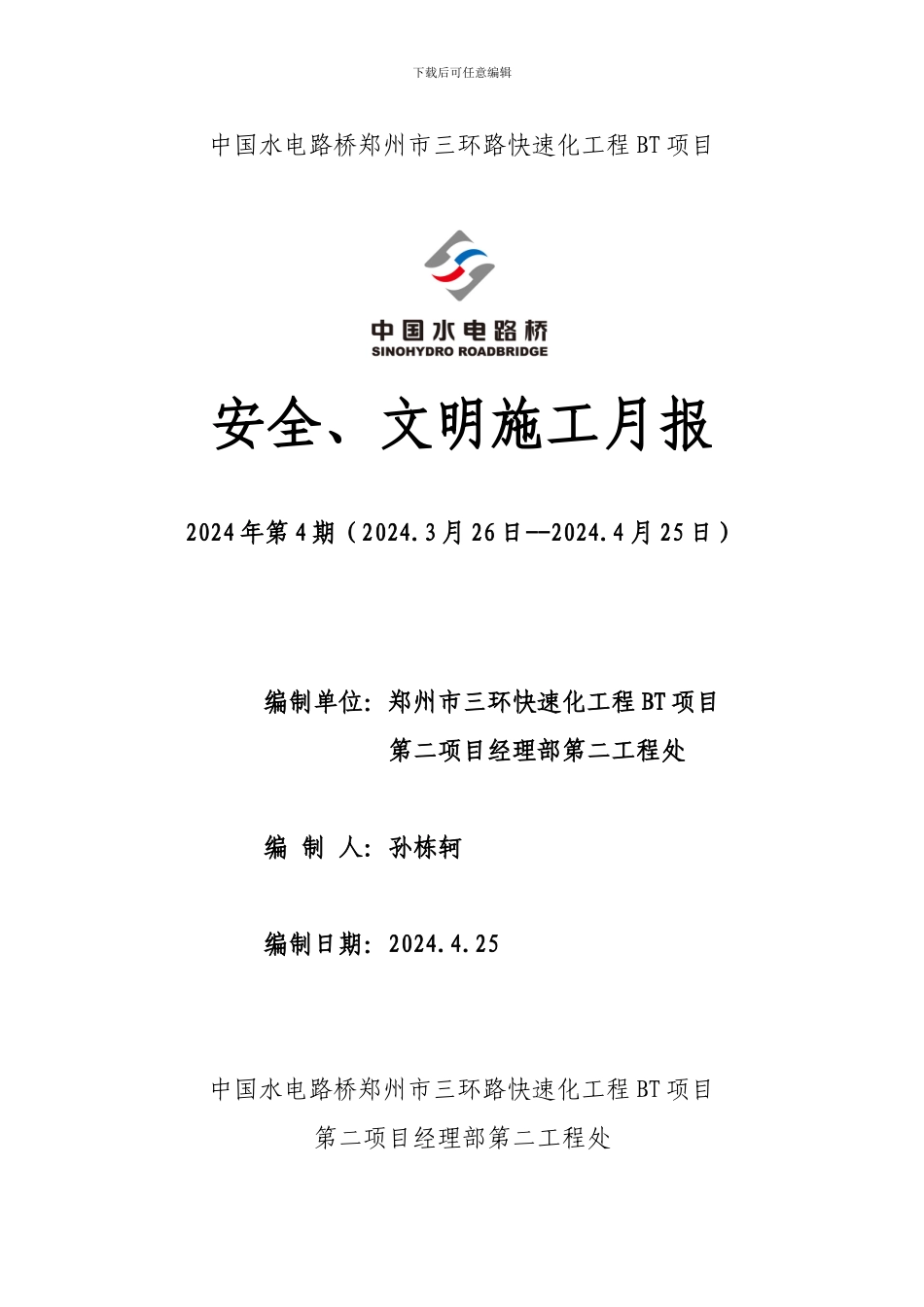 下载后可任意编辑

中国水电路桥郑州市三环路快速化工程 BT 项目

中国水电路桥
SINOHYDRO ROADBRIDGE

安全、文明施工月报

2024 年第 4 期（2024.3 月 26 日--2024.4 月 25 日）

编制单位：郑州市三环快速化工程 BT 项目
第二项目经理部第二工程处

编 制 人：孙栋轲

编制日期：2024.4.25

中国水电路桥郑州市三环路快速化工程 BT 项目
第二项目经理部第二工程处